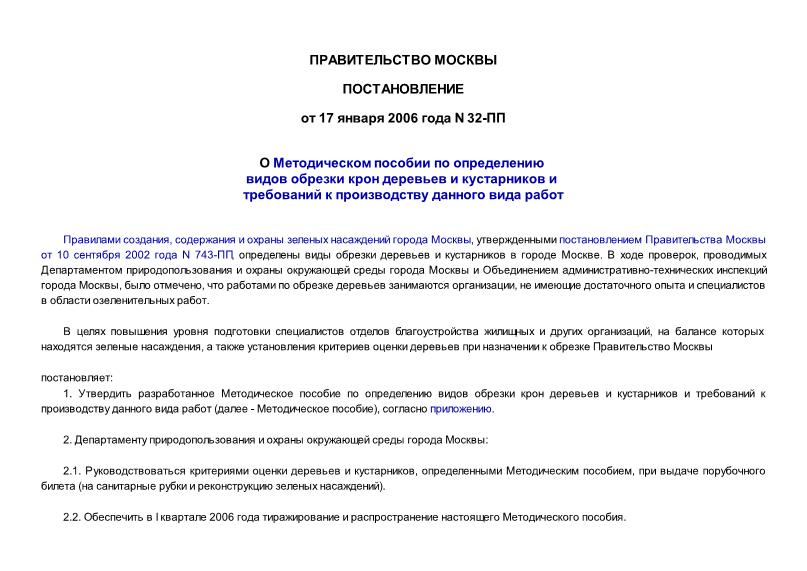 ПРАВИТЕЛЬСТВО МОСКВЫ

ПОСТАНОВЛЕНИЕ

от 17 января 2006 года N 32-ПП

О Методическом пособии по определению видов обрезки крон деревьев и кустарников и требований к производству данного вида работ

Правилами создания, содержания и охраны зеленых насаждений города Москвы, утвержденными постановлением Правительства Москвы от 10 сентября 2002 года N 743-ПП, определены виды обрезки деревьев и кустарников в городе Москве. В ходе проверок, проводимых Департаментом природопользования и охраны окружающей среды города Москвы и Объединением административно-технических инспекций города Москвы, было отмечено, что работами по обрезке деревьев занимаются организации, не имеющие достаточного опыта и специалистов в области озеленительных работ.

В целях повышения уровня подготовки специалистов отделов благоустройства жилищных и других организаций, на балансе которых находятся зеленые насаждения, а также установления критериев оценки деревьев при назначении к обрезке Правительство Москвы

постановляет:

1. Утвердить разработанное Методическое пособие по определению видов обрезки крон деревьев и кустарников и требований к производству данного вида работ (далее - Методическое пособие), согласно приложению.

2. Департаменту природопользования и охраны окружающей среды города Москвы:

2.1. Руководствоваться критериями оценки деревьев и кустарников, определенными Методическим пособием, при выдаче порубочного билета (на санитарные рубки и реконструкцию зеленых насаждений).

2.2. Обеспечить в I квартале 2006 года тиражирование и распространение настоящего Методического пособия.